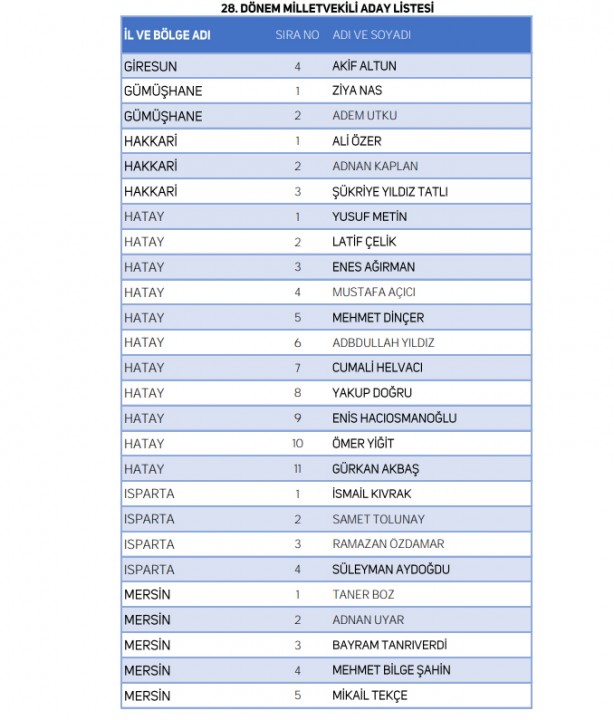 28. DÖNEM MİLLETVEKİLİ ADAY LİSTESİ

| İL VE BÖLGE ADI | SIRA NO | ADI VE SOYADI |
|---|---|---|
| GİRESUN | 4 | AKİF ALTUN |
| GÜMÜŞHANE | 1 | ZİYA NAS |
| GÜMÜŞHANE | 2 | ADEM UTKU |
| HAKKARİ | 1 | ALİ ÖZER |
| HAKKARİ | 2 | ADNAN KAPLAN |
| HAKKARİ | 3 | ŞÜKRİYE YILDIZ TATLI |
| HATAY | 1 | YUSUF METİN |
| HATAY | 2 | LATİF ÇELİK |
| HATAY | 3 | ENES AĞIRMAN |
| HATAY | 4 | MUSTAFA AÇICI |
| HATAY | 5 | MEHMET DİNÇER |
| HATAY | 6 | ADBDULLAH YILDIZ |
| HATAY | 7 | CUMALİ HELVACI |
| HATAY | 8 | YAKUP DOĞRU |
| HATAY | 9 | ENİS HACIOSMANOĞLU |
| HATAY | 10 | ÖMER YİĞİT |
| HATAY | 11 | GÜRKAN AKBAŞ |
| ISPARTA | 1 | İSMAİL KIVRAK |
| ISPARTA | 2 | SAMET TOLUNAY |
| ISPARTA | 3 | RAMAZAN ÖZDAMAR |
| ISPARTA | 4 | SÜLEYMAN AYDOĞDU |
| MERSİN | 1 | TANER BOZ |
| MERSİN | 2 | ADNAN UYAR |
| MERSİN | 3 | BAYRAM TANRIVERDİ |
| MERSİN | 4 | MEHMET BİLGE ŞAHİN |
| MERSİN | 5 | MİKAİL TEKÇE |